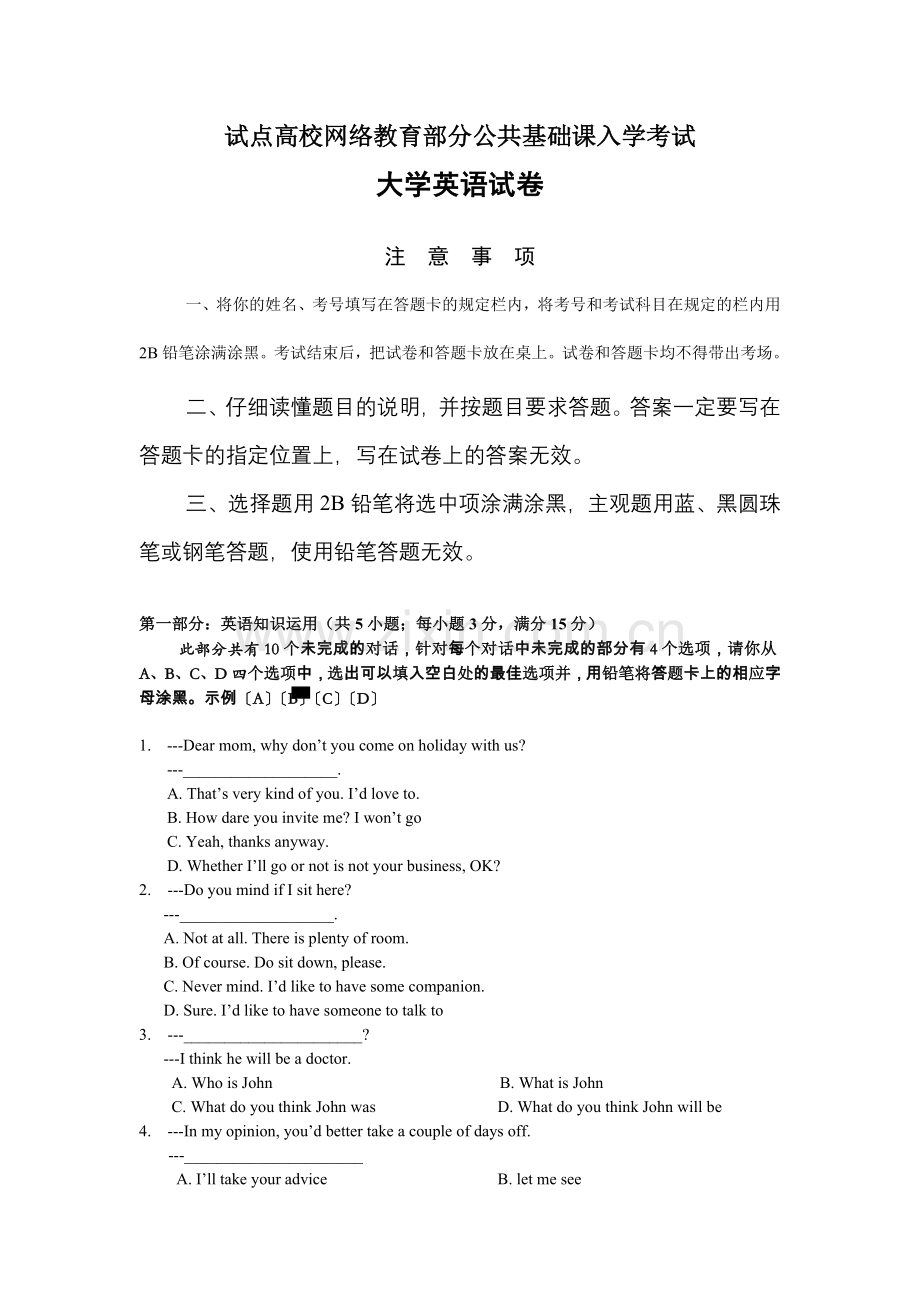 试点高校网络教育部分公共基础课入学考试

大学英语试卷

注 意 事 项

一、将你的姓名、考号填写在答题卡的规定栏内，将考号和考试科目在规定的栏内用2B铅笔涂满涂黑。考试结束后，把试卷和答题卡放在桌上。试卷和答题卡均不得带出考场。

二、仔细读懂题目的说明，并按题目要求答题。答案一定要写在答题卡的指定位置上，写在试卷上的答案无效。

三、选择题用2B铅笔将选中项涂满涂黑，主观题用蓝、黑圆珠笔或钢笔答题，使用铅笔答题无效。

第一部分：英语知识运用（共5小题；每小题3分，满分15分）

此部分共有10个未完成的对话，针对每个对话中未完成的部分有4个选项，请你从A、B、C、D四个选项中，选出可以填入空白处的最佳选项并，用铅笔将答题卡上的相应字母涂黑。示例〔A〕〔B〕〔C〕〔D〕

1. ---Dear mom, why don't you come on holiday with us?
---____.
A. That's very kind of you. I'd love to.
B. How dare you invite me? I won't go
C. Yeah, thanks anyway.
D. Whether I'll go or not is not your business, OK?
2. ---Do you mind if I sit here?
---____.
A. Not at all. There is plenty of room.
B. Of course. Do sit down, please.
C. Never mind. I'd like to have some companion.
D. Sure. I'd like to have someone to talk to
3. ---____?
---I think he will be a doctor.
A. Who is John B. What is John
C. What do you think John was D. What do you think John will be
4. ---In my opinion, you'd better take a couple of days off.
---____
A. I'll take your advice B. let me see

www.zixin.com.cn